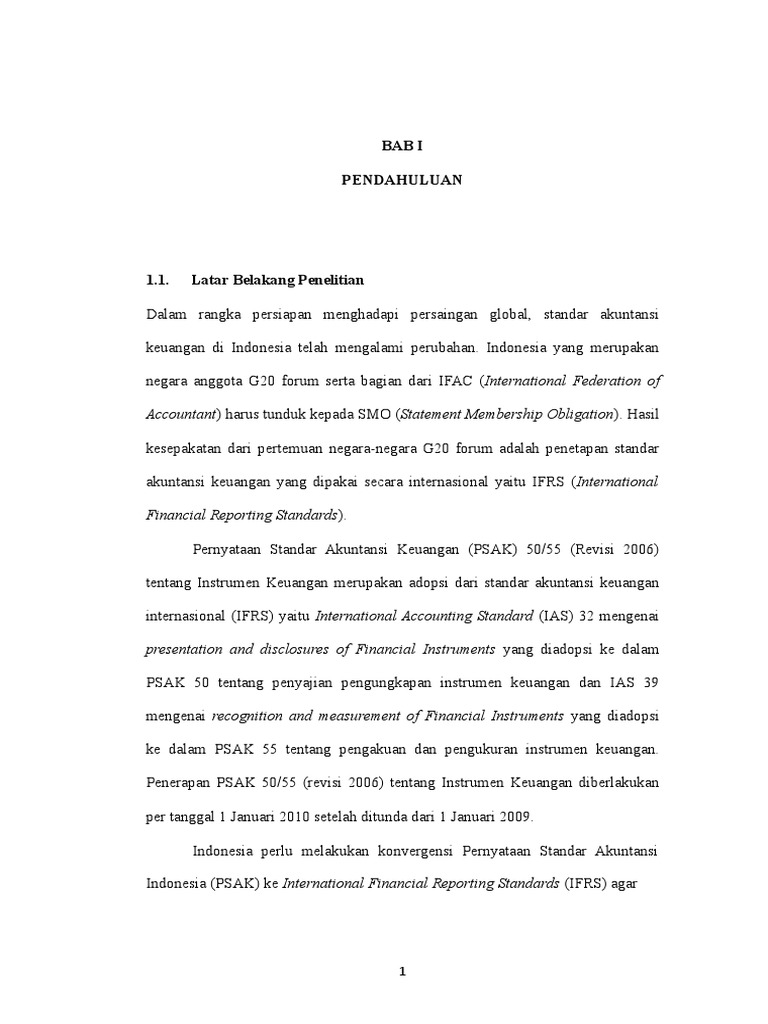 BAB I

PENDAHULUAN

1.1. Latar Belakang Penelitian

Dalam rangka persiapan menghadapi persaingan global, standar akuntansi keuangan di Indonesia telah mengalami perubahan. Indonesia yang merupakan negara anggota G20 forum serta bagian dari IFAC (International Federation of Accountant) harus tunduk kepada SMO (Statement Membership Obligation). Hasil kesepakatan dari pertemuan negara-negara G20 forum adalah penetapan standar akuntansi keuangan yang dipakai secara internasional yaitu IFRS (International Financial Reporting Standards).

Pernyataan Standar Akuntansi Keuangan (PSAK) 50/55 (Revisi 2006) tentang Instrumen Keuangan merupakan adopsi dari standar akuntansi keuangan internasional (IFRS) yaitu International Accounting Standard (IAS) 32 mengenai presentation and disclosures of Financial Instruments yang diadopsi ke dalam PSAK 50 tentang penyajian pengungkapan instrumen keuangan dan IAS 39 mengenai recognition and measurement of Financial Instruments yang diadopsi ke dalam PSAK 55 tentang pengakuan dan pengukuran instrumen keuangan. Penerapan PSAK 50/55 (revisi 2006) tentang Instrumen Keuangan diberlakukan per tanggal 1 Januari 2010 setelah ditunda dari 1 Januari 2009.

Indonesia perlu melakukan konvergensi Pernyataan Standar Akuntansi Indonesia (PSAK) ke International Financial Reporting Standards (IFRS) agar

1